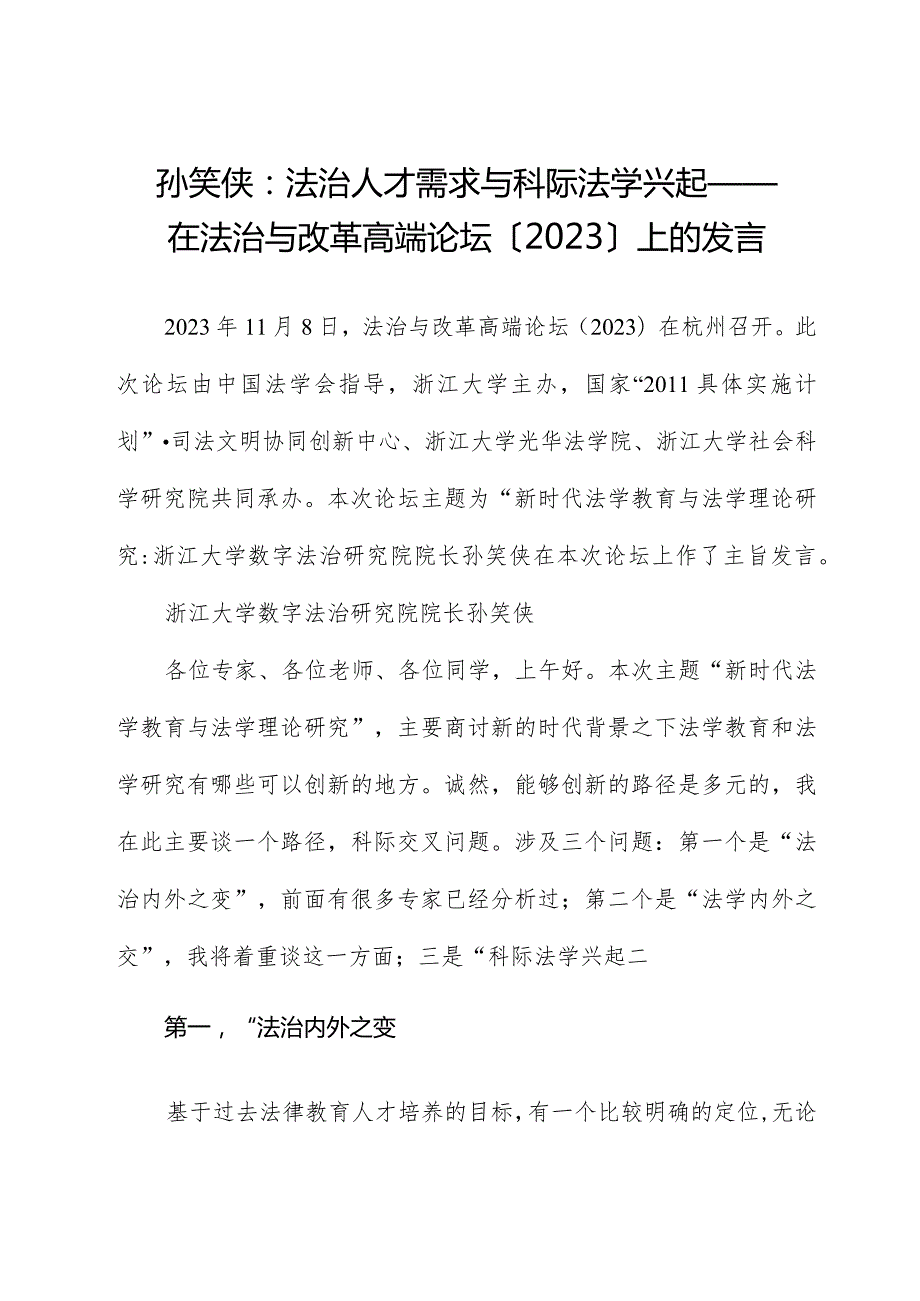 孙笑侠：法治人才需求与科际法学兴起——在法治与改革高端论坛〔2023〕上的发言

2023年11月8日，法治与改革高端论坛（2023）在杭州召开。此次论坛由中国法学会指导，浙江大学主办，国家“2011具体实施计划”•司法文明协同创新中心、浙江大学光华法学院、浙江大学社会科学研究院共同承办。本次论坛主题为“新时代法学教育与法学理论研究：浙江大学数字法治研究院院长孙笑侠在本次论坛上作了主旨发言。

浙江大学数字法治研究院院长孙笑侠

各位专家、各位老师、各位同学，上午好。本次主题“新时代法学教育与法学理论研究”，主要商讨新的时代背景之下法学教育和法学研究有哪些可以创新的地方。诚然，能够创新的路径是多元的，我在此主要谈一个路径，科际交叉问题。涉及三个问题：第一个是“法治内外之变”，前面有很多专家已经分析过；第二个是“法学内外之交”，我将着重谈这一方面；三是“科际法学兴起二

第一，“法治内外之变

基于过去法律教育人才培养的目标，有一个比较明确的定位，无论